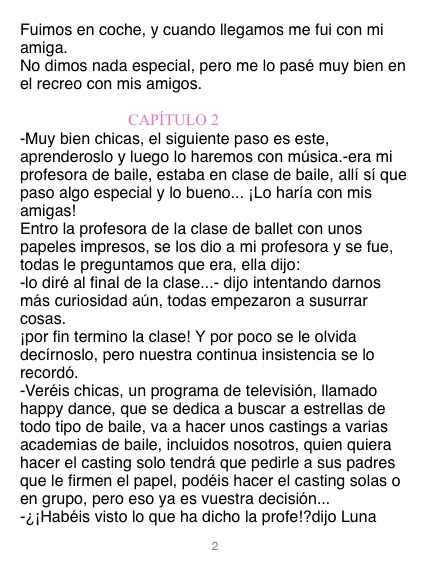 Fuimos en coche, y cuando llegamos me fui con mi amiga.
No dimos nada especial, pero me lo pasé muy bien en el recreo con mis amigos.

CAPÍTULO 2
-Muy bien chicas, el siguiente paso es este, aprenderoslo y luego lo haremos con música.-era mi profesora de baile, estaba en clase de baile, allí sí que paso algo especial y lo bueno... ¡Lo haría con mis amigas!
Entro la profesora de la clase de ballet con unos papeles impresos, se los dio a mi profesora y se fue, todas le preguntamos que era, ella dijo:
-lo diré al final de la clase...- dijo intentando darnos más curiosidad aún, todas empezaron a susurrar cosas.
¡por fin termino la clase! Y por poco se le olvida decírnoslo, pero nuestra continua insistencia se lo recordó.
-Veréis chicas, un programa de televisión, llamado happy dance, que se dedica a buscar a estrellas de todo tipo de baile, va a hacer unos castings a varias academias de baile, incluidos nosotros, quien quiera hacer el casting solo tendrá que pedirle a sus padres que le firmen el papel, podéis hacer el casting solas o en grupo, pero eso ya es vuestra decisión...
-¿¡Habéis visto lo que ha dicho la profe!?dijo Luna

2